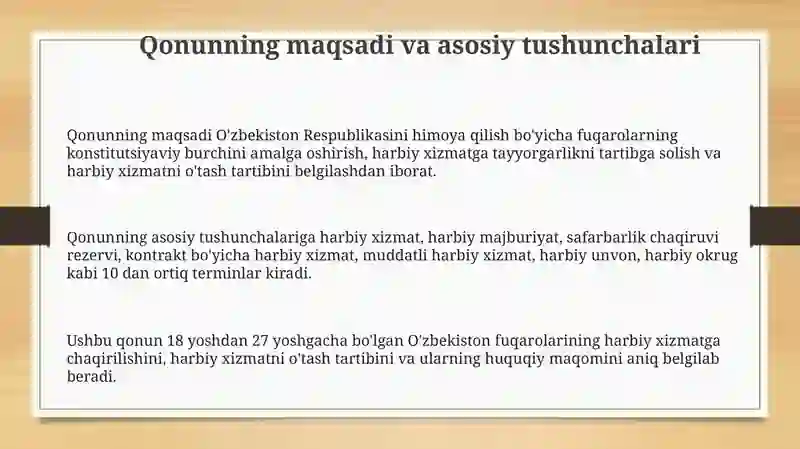 Qonunning maqsadi va asosiy tushunchalari

Qonunning maqsadi O'zbekiston Respublikasini himoya qilish bo'yicha fuqarolarning konstitutsiyaviy burchini amalga oshirish, harbiy xizmatga tayyorgarlikni tartibga solish va harbiy xizmatni o'tash tartibini belgilashdan iborat.

Qonunning asosiy tushunchalariga harbiy xizmat, harbiy majburiyat, safarbarlik chaqiruvi rezervi, kontrakt bo'yicha harbiy xizmat, muddatli harbiy xizmat, harbiy unvon, harbiy okrug kabi 10 dan ortiq terminlar kiradi.

Ushbu qonun 18 yoshdan 27 yoshgacha bo'lgan O'zbekiston fuqarolarining harbiy xizmatga chaqirilishini, harbiy xizmatni o'tash tartibini va ularning huquqiy maqomini aniq belgilab beradi.